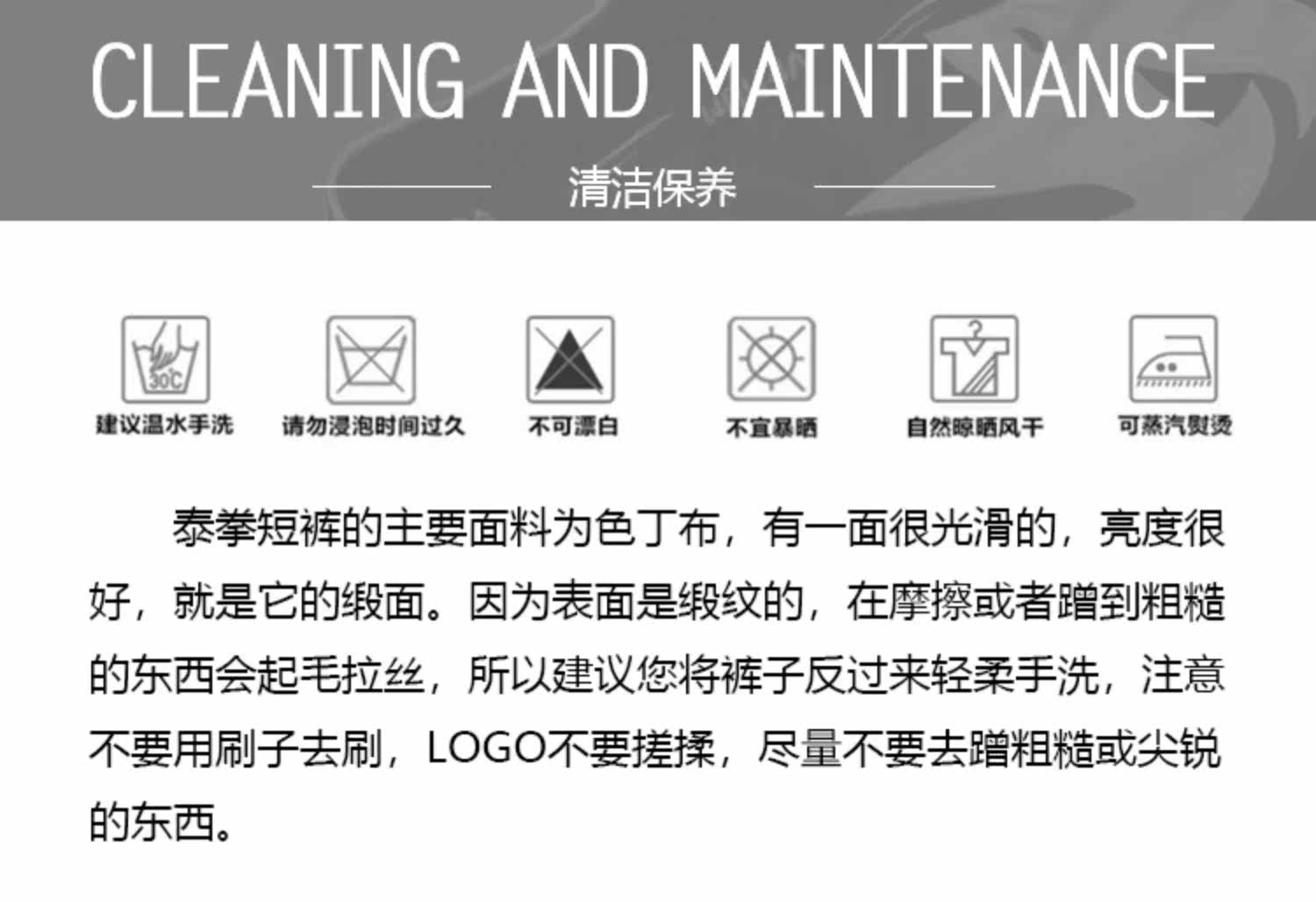 CLEANING AND MAINTENANCE

清洁保养

30℃
建议温水手洗

请勿浸泡时间过久

不可漂白

不宜暴晒

自然晾晒风干

可蒸汽熨烫

泰拳短裤的主要面料为色丁布，有一面很光滑的，亮度很好，就是它的缎面。因为表面是缎纹的，在摩擦或者蹭到粗糙的东西会起毛拉丝，所以建议您将裤子反过来轻柔手洗，注意不要用刷子去刷，LOGO不要搓揉，尽量不要去蹭粗糙或尖锐的东西。